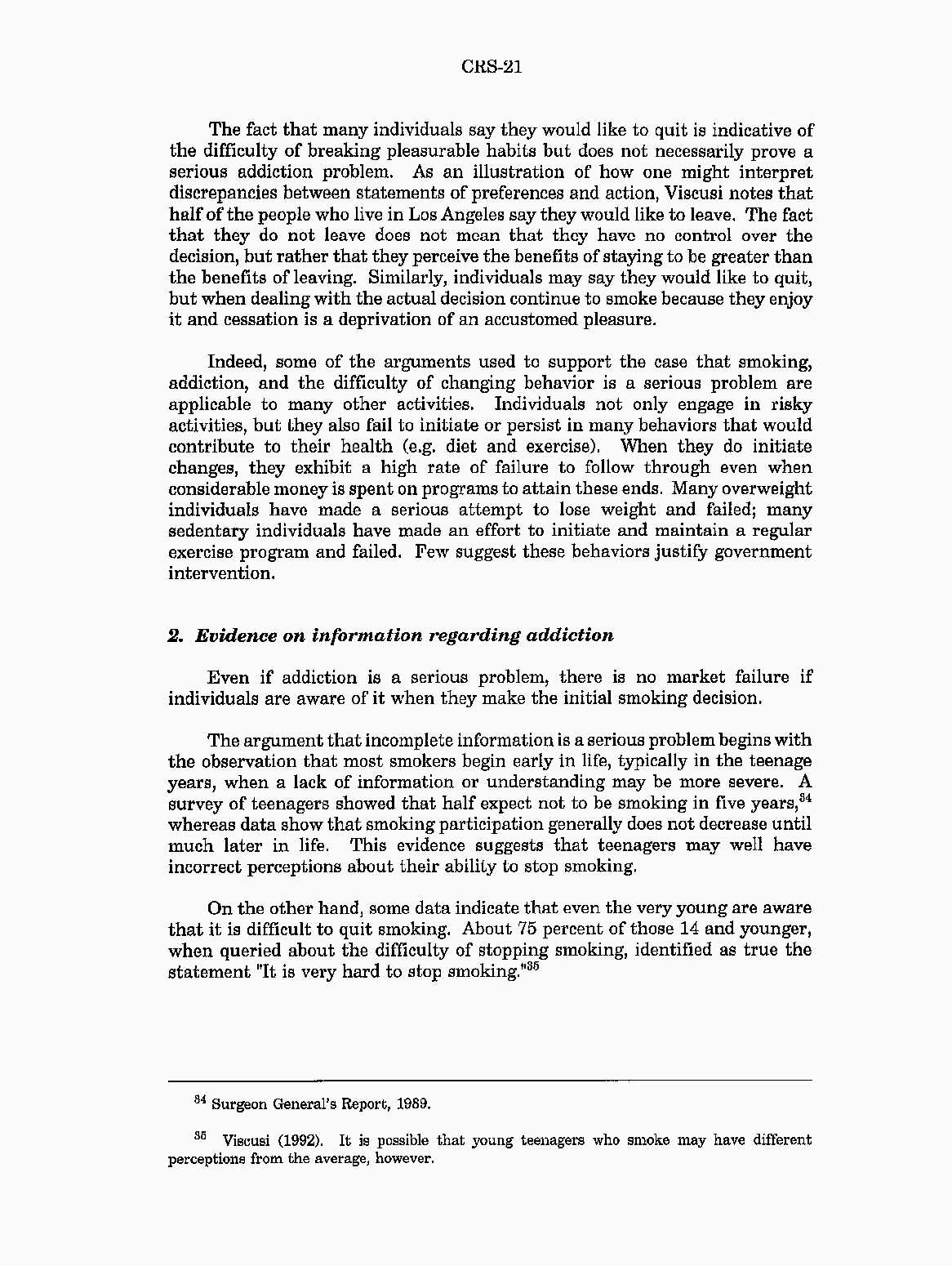 CRS-21

The fact that many individuals say they would like to quit is indicative of the difficulty of breaking pleasurable habits but does not necessarily prove a serious addiction problem. As an illustration of how one might interpret discrepancies between statements of preferences and action, Viscusi notes that half of the people who live in Los Angeles say they would like to leave. The fact that they do not leave does not mean that they have no control over the decision, but rather that they perceive the benefits of staying to be greater than the benefits of leaving. Similarly, individuals may say they would like to quit, but when dealing with the actual decision continue to smoke because they enjoy it and cessation is a deprivation of an accustomed pleasure.

Indeed, some of the arguments used to support the case that smoking, addiction, and the difficulty of changing behavior is a serious problem are applicable to many other activities. Individuals not only engage in risky activities, but they also fail to initiate or persist in many behaviors that would contribute to their health (e.g. diet and exercise). When they do initiate changes, they exhibit a high rate of failure to follow through even when considerable money is spent on programs to attain these ends. Many overweight individuals have made a serious attempt to lose weight and failed; many sedentary individuals have made an effort to initiate and maintain a regular exercise program and failed. Few suggest these behaviors justify government intervention.

2. Evidence on information regarding addiction

Even if addiction is a serious problem, there is no market failure if individuals are aware of it when they make the initial smoking decision.

The argument that incomplete information is a serious problem begins with the observation that most smokers begin early in life, typically in the teenage years, when a lack of information or understanding may be more severe. A survey of teenagers showed that half expect not to be smoking in five years,$^{34}$ whereas data show that smoking participation generally does not decrease until much later in life. This evidence suggests that teenagers may well have incorrect perceptions about their ability to stop smoking.

On the other hand, some data indicate that even the very young are aware that it is difficult to quit smoking. About 75 percent of those 14 and younger, when queried about the difficulty of stopping smoking, identified as true the statement "It is very hard to stop smoking."$^{35}$

$^{34}$ Surgeon General's Report, 1989.

$^{35}$ Viscusi (1992). It is possible that young teenagers who smoke may have different perceptions from the average, however.